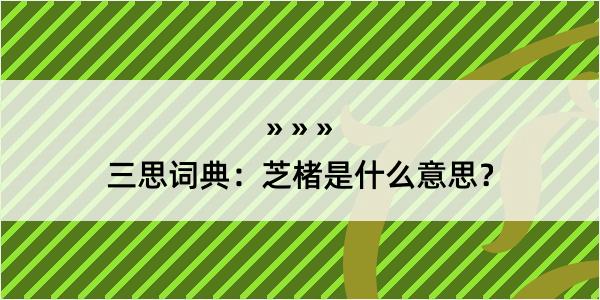 » » »

三思词典：芝楮是什么意思？